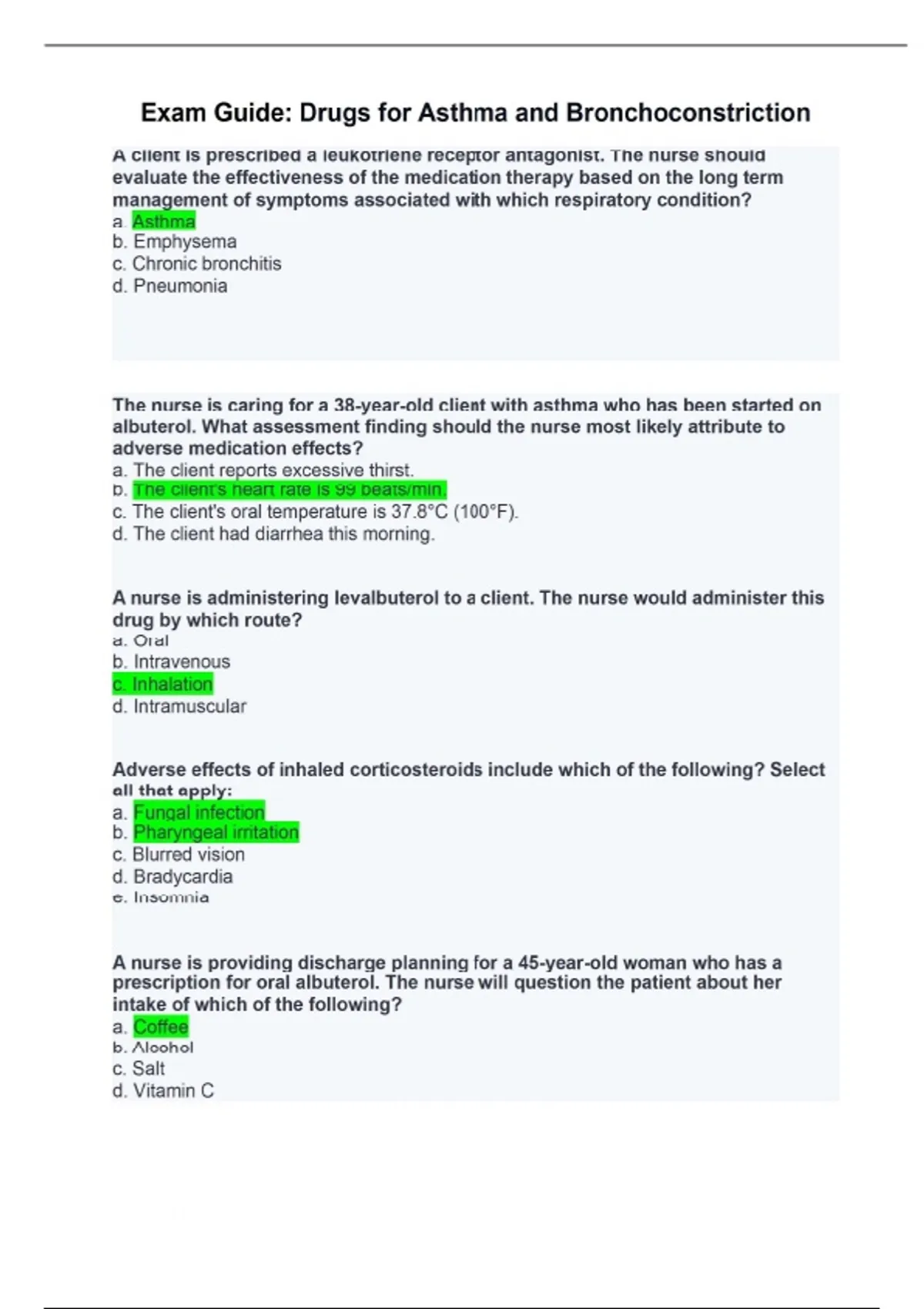 Exam Guide: Drugs for Asthma and Bronchoconstriction

A client is prescribed a leukotriene receptor antagonist. The nurse should evaluate the effectiveness of the medication therapy based on the long term management of symptoms associated with which respiratory condition?
a. Asthma
b. Emphysema
c. Chronic bronchitis
d. Pneumonia

The nurse is caring for a 38-year-old client with asthma who has been started on albuterol. What assessment finding should the nurse most likely attribute to adverse medication effects?
a. The client reports excessive thirst.
b. The client's heart rate is 99 beats/min.
c. The client's oral temperature is 37.8°C (100°F).
d. The client had diarrhea this morning.

A nurse is administering levalbuterol to a client. The nurse would administer this drug by which route?
a. Oral
b. Intravenous
c. Inhalation
d. Intramuscular

Adverse effects of inhaled corticosteroids include which of the following? Select all that apply:
a. Fungal infection
b. Pharyngeal irritation
c. Blurred vision
d. Bradycardia
e. Insomnia

A nurse is providing discharge planning for a 45-year-old woman who has a prescription for oral albuterol. The nurse will question the patient about her intake of which of the following?
a. Coffee
b. Alcohol
c. Salt
d. Vitamin C